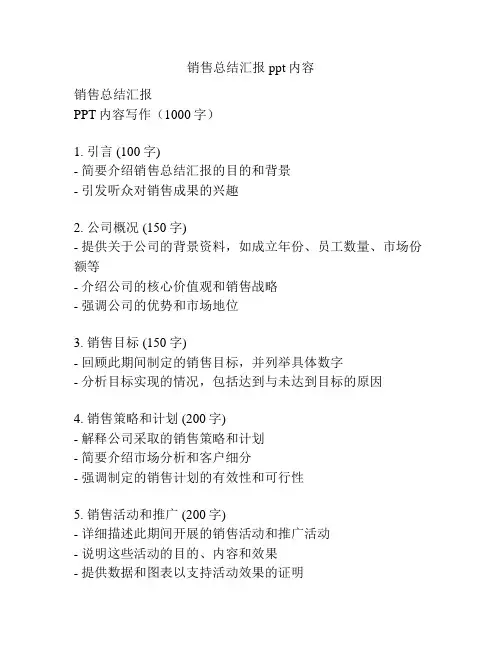 销售总结汇报 ppt 内容

销售总结汇报
PPT 内容写作（1000 字）

1. 引言 (100 字)
- 简要介绍销售总结汇报的目的和背景
- 引发听众对销售成果的兴趣

2. 公司概况 (150 字)
- 提供关于公司的背景资料，如成立年份、员工数量、市场份额等
- 介绍公司的核心价值观和销售战略
- 强调公司的优势和市场地位

3. 销售目标 (150 字)
- 回顾此期间制定的销售目标，并列举具体数字
- 分析目标实现的情况，包括达到与未达到目标的原因

4. 销售策略和计划 (200 字)
- 解释公司采取的销售策略和计划
- 简要介绍市场分析和客户细分
- 强调制定的销售计划的有效性和可行性

5. 销售活动和推广 (200 字)
- 详细描述此期间开展的销售活动和推广活动
- 说明这些活动的目的、内容和效果
- 提供数据和图表以支持活动效果的证明